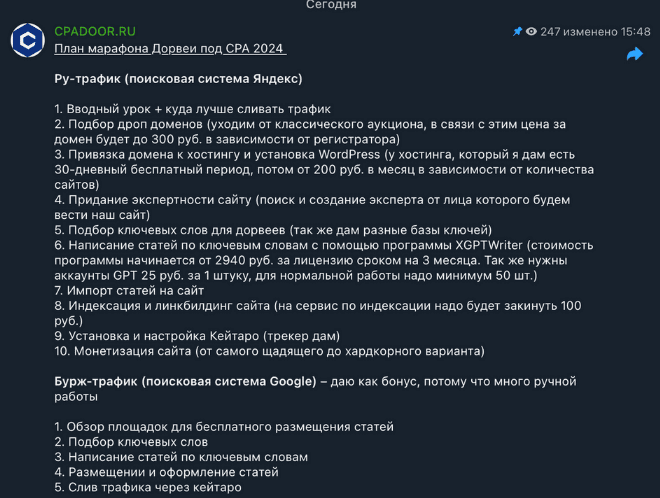 Сегодня

CPADOOR.RU
247 изменено 15:48

План марафона Дорвеи под CPA 2024

Ру-трафик (поисковая система Яндекс)

1. Вводный урок + куда лучше сливать трафик
2. Подбор дроп доменов (уходим от классического аукциона, в связи с этим цена за домен будет до 300 руб. в зависимости от регистратора)
3. Привязка домена к хостингу и установка WordPress (у хостинга, который я дам есть 30-дневный бесплатный период, потом от 200 руб. в месяц в зависимости от количества сайтов)
4. Придание экспертности сайту (поиск и создание эксперта от лица которого будем вести наш сайт)
5. Подбор ключевых слов для дорвеев (так же дам разные базы ключей)
6. Написание статей по ключевым словам с помощью программы XGPTWriter (стоимость программы начинается от 2940 руб. за лицензию сроком на 3 месяца. Так же нужны аккаунты GPT 25 руб. за 1 штуку, для нормальной работы надо минимум 50 шт.)
7. Импорт статей на сайт
8. Индексация и линкбилдинг сайта (на сервис по индексации надо будет закинуть 100 руб.)
9. Установка и настройка Кейтаро (трекер дам)
10. Монетизация сайта (от самого щадящего до хардкорного варианта)

Бурж-трафик (поисковая система Google) – даю как бонус, потому что много ручной работы

1. Обзор площадок для бесплатного размещения статей
2. Подбор ключевых слов
3. Написание статей по ключевым словам
4. Размещении и оформление статей
5. Слив трафика через кейтаро